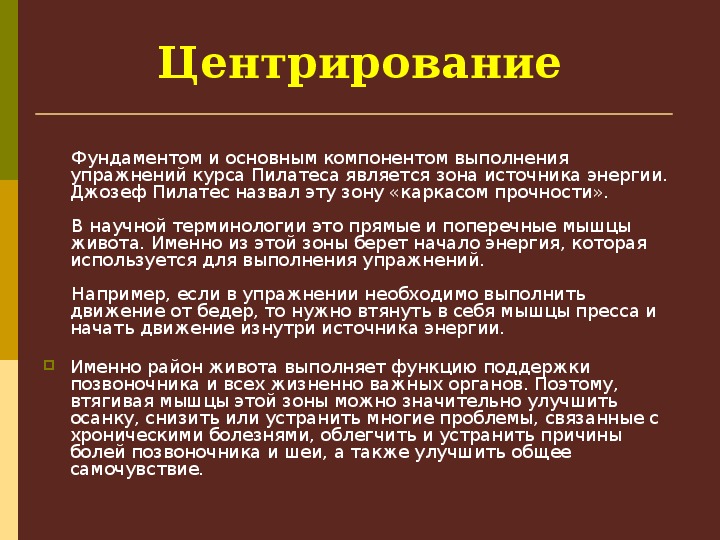 Центрирование

Фундаментом и основным компонентом выполнения упражнений курса Пилатеса является зона источника энергии. Джозеф Пилатес назвал эту зону «каркасом прочности».

В научной терминологии это прямые и поперечные мышцы живота. Именно из этой зоны берет начало энергия, которая используется для выполнения упражнений.

Например, если в упражнении необходимо выполнить движение от бедер, то нужно втянуть в себя мышцы пресса и начать движение изнутри источника энергии.

Именно район живота выполняет функцию поддержки позвоночника и всех жизненно важных органов. Поэтому, втягивая мышцы этой зоны можно значительно улучшить осанку, снизить или устранить многие проблемы, связанные с хроническими болезнями, облегчить и устранить причины болей позвоночника и шеи, а также улучшить общее самочувствие.